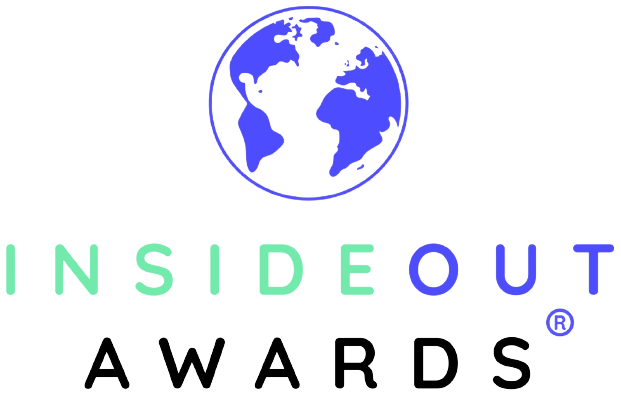 INSIDEOUT
AWARDS®